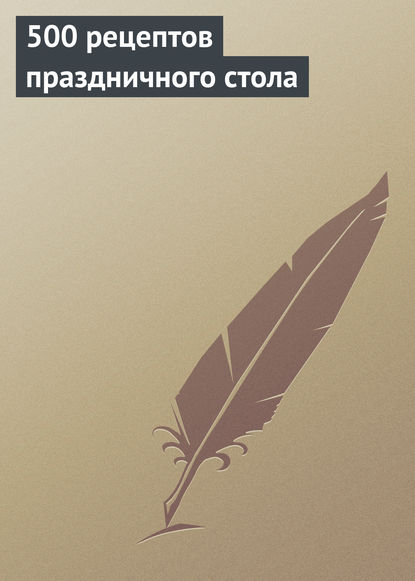 500 рецептов праздничного стола